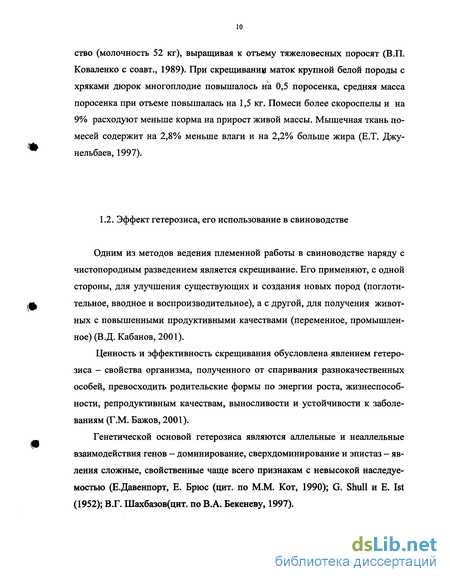 10

ство (молочность 52 кг), выращивая к отъему тяжеловесных поросят (В.П. Коваленко с соавт., 1989). При скрещивании маток крупной белой породы с хряками дюрок многоплодие повышалось на 0,5 поросенка, средняя масса поросенка при отъеме повышалась на 1,5 кг. Помеси более скороспелы и на 9% расходуют меньше корма на прирост живой массы. Мышечная ткань помесей содержит на 2,8% меньше влаги и на 2,2% больше жира (Е.Т. Джунельбаев, 1997).

1.2. Эффект гетерозиса, его использование в свиноводстве

Одним из методов ведения племенной работы в свиноводстве наряду с чистопородным разведением является скрещивание. Его применяют, с одной стороны, для улучшения существующих и создания новых пород (поглотительное, вводное и воспроизводительное), а с другой, для получения животных с повышенными продуктивными качествами (переменное, промышленное) (В.Д. Кабанов, 2001).

Ценность и эффективность скрещивания обусловлена явлением гетерозиса – свойства организма, полученного от спаривания разнокачественных особей, превосходить родительские формы по энергии роста, жизнеспособности, репродуктивным качествам, выносливости и устойчивости к заболеваниям (Г.М. Бажов, 2001).

Генетической основой гетерозиса являются аллельные и неаллельные взаимодействия генов – доминирование, сверхдоминирование и эпистаз – явления сложные, свойственные чаще всего признакам с невысокой наследуемостью (Е.Давенпорт, Е. Брюс (цит. по М.М. Кот, 1990); G. Shull и E. Ist (1952); В.Г. Шахбазов(цит. по В.А. Бекеневу, 1997).

dsLib.net
библиотека диссертаций